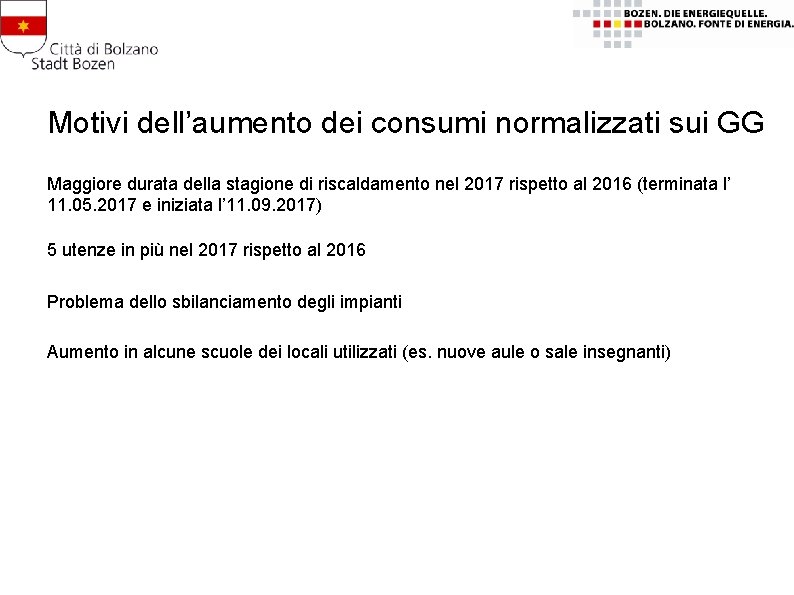 Città di Bolzano
Stadt Bozen

BOZEN. DIE ENERGIEQUELLE.
BOLZANO. FONTE DI ENERGIA.

Motivi dell’aumento dei consumi normalizzati sui GG

Maggiore durata della stagione di riscaldamento nel 2017 rispetto al 2016 (terminata l’ 11.05.2017 e iniziata l’11.09.2017)

5 utenze in più nel 2017 rispetto al 2016

Problema dello sbilanciamento degli impianti

Aumento in alcune scuole dei locali utilizzati (es. nuove aule o sale insegnanti)